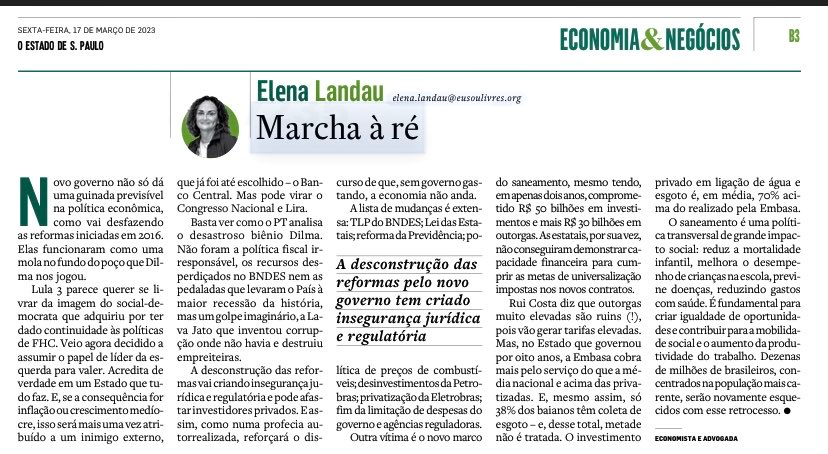 SEXTA-FEIRA, 17 DE MARÇO DE 2023
O ESTADO DE S. PAULO

ECONOMIA&NEGÓCIOS

B3

Elena Landau
elena.landau@eusoulivres.org

Marcha à ré

Novo governo não só dá uma guinada previsível na política econômica, como vai desfazendo as reformas iniciadas em 2016. Elas funcionaram como uma mola no fundo do poço que Dilma nos jogou.

Lula 3 parece querer se livrar da imagem do social-democrata que adquiriu por ter dado continuidade às políticas de FHC. Veio agora decidido a assumir o papel de líder da esquerda para valer. Acredita de verdade em um Estado que tudo faz. E, se a consequência for inflação ou crescimento medíocre, isso será mais uma vez atribuído a um inimigo externo, que já foi até escolhido – o Banco Central. Mas pode virar o Congresso Nacional e Lira.

Basta ver como o PT analisa o desastroso biênio Dilma. Não foram a política fiscal irresponsável, os recursos desperdiçados no BNDES nem as pedaladas que levaram o País à maior recessão da história, mas um golpe imaginário, a Lava Jato que inventou corrupção onde não havia e destruiu empreiteiras.

A desconstrução das reformas vai criando insegurança jurídica e regulatória e pode afastar investidores privados. E assim, como numa profecia autorrealizada, reforçará o discurso de que, sem governo gastando, a economia não anda.

A lista de mudanças é extensa: TLP do BNDES; Lei das Estatais; reforma da Previdência; política de preços de combustíveis; desinvestimentos da Petrobras; privatização da Eletrobras; fim da limitação de despesas do governo e agências reguladoras.

A desconstrução das reformas pelo novo governo tem criado insegurança jurídica e regulatória

Outra vítima é o novo marco do saneamento, mesmo tendo, em apenas dois anos, comprometido R$ 50 bilhões em investimentos e mais R$ 30 bilhões em outorgas. As estatais, por sua vez, não conseguiram demonstrar capacidade financeira para cumprir as metas de universalização impostas nos novos contratos.

Rui Costa diz que outorgas muito elevadas são ruins (!), pois vão gerar tarifas elevadas. Mas, no Estado que governou por oito anos, a Embasa cobra mais pelo serviço do que a média nacional e acima das privatizadas. E, mesmo assim, só 38% dos baianos têm coleta de esgoto – e, desse total, metade não é tratada. O investimento privado em ligação de água e esgoto é, em média, 70% acima do realizado pela Embasa.

O saneamento é uma política transversal de grande impacto social: reduz a mortalidade infantil, melhora o desempenho de crianças na escola, previne doenças, reduzindo gastos com saúde. É fundamental para criar igualdade de oportunidades e contribuir para a mobilidade social e o aumento da produtividade do trabalho. Dezenas de milhões de brasileiros, concentrados na população mais carente, serão novamente esquecidos com esse retrocesso. ●

ECONOMISTA E ADVOGADA